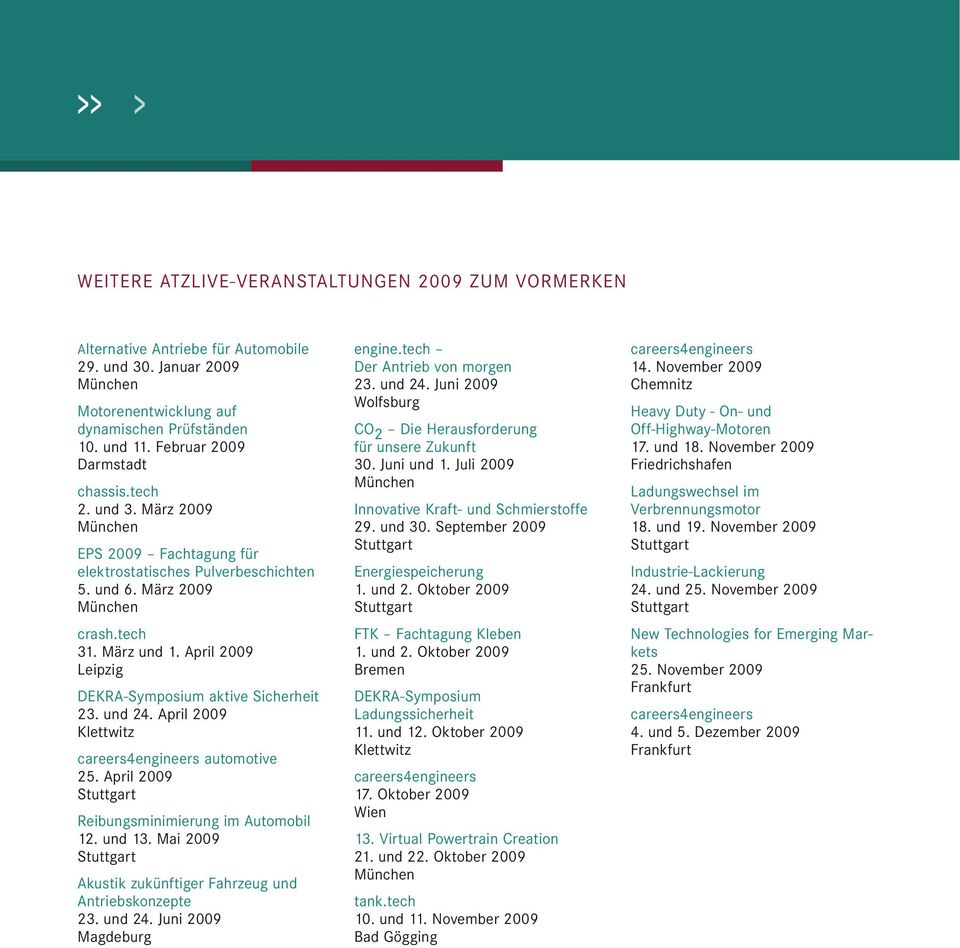 >> >

WEITERE ATZLIVE-VERANSTALTUNGEN 2009 ZUM VORMERKEN

Alternative Antriebe für Automobile
29. und 30. Januar 2009
München

Motorenentwicklung auf dynamischen Prüfständen
10. und 11. Februar 2009
Darmstadt

chassis.tech
2. und 3. März 2009
München

EPS 2009 – Fachtagung für elektrostatisches Pulverbeschichten
5. und 6. März 2009
München

crash.tech
31. März und 1. April 2009
Leipzig

DEKRA-Symposium aktive Sicherheit
23. und 24. April 2009
Klettwitz

careers4engineers automotive
25. April 2009
Stuttgart

Reibungsminimierung im Automobil
12. und 13. Mai 2009
Stuttgart

Akustik zukünftiger Fahrzeug und Antriebskonzepte
23. und 24. Juni 2009
Magdeburg

engine.tech – Der Antrieb von morgen
23. und 24. Juni 2009
Wolfsburg

$CO_2$ – Die Herausforderung für unsere Zukunft
30. Juni und 1. Juli 2009
München

Innovative Kraft- und Schmierstoffe
29. und 30. September 2009
Stuttgart

Energiespeicherung
1. und 2. Oktober 2009
Stuttgart

FTK – Fachtagung Kleben
1. und 2. Oktober 2009
Bremen

DEKRA-Symposium Ladungssicherheit
11. und 12. Oktober 2009
Klettwitz

careers4engineers
17. Oktober 2009
Wien

13. Virtual Powertrain Creation
21. und 22. Oktober 2009
München

tank.tech
10. und 11. November 2009
Bad Gögging

careers4engineers
14. November 2009
Chemnitz

Heavy Duty - On- und Off-Highway-Motoren
17. und 18. November 2009
Friedrichshafen

Ladungswechsel im Verbrennungsmotor
18. und 19. November 2009
Stuttgart

Industrie-Lackierung
24. und 25. November 2009
Stuttgart

New Technologies for Emerging Markets
25. November 2009
Frankfurt

careers4engineers
4. und 5. Dezember 2009
Frankfurt